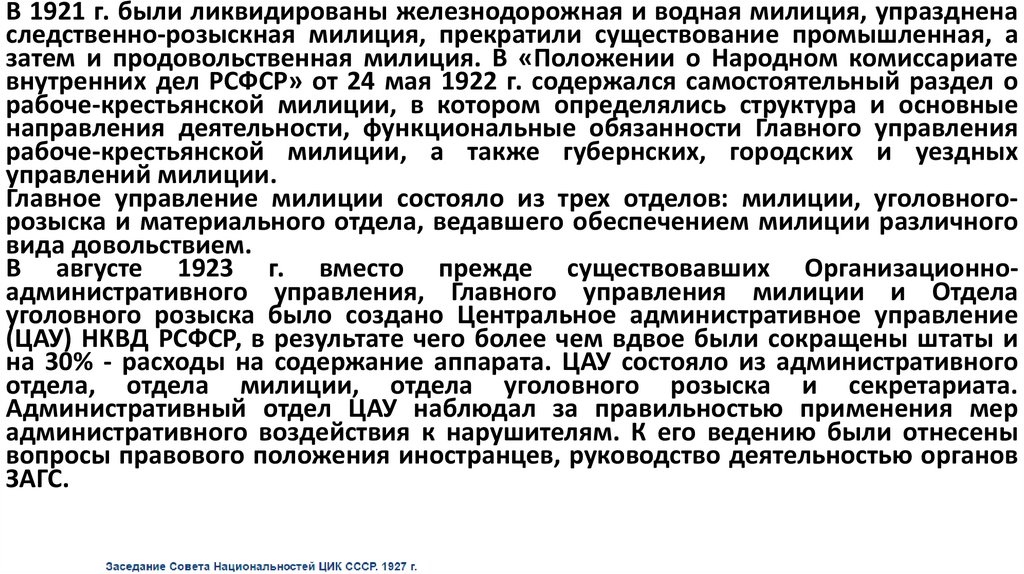 В 1921 г. были ликвидированы железнодорожная и водная милиция, упразднена следственно-розыскная милиция, прекратили существование промышленная, а затем и продовольственная милиция. В «Положении о Народном комиссариате внутренних дел РСФСР» от 24 мая 1922 г. содержался самостоятельный раздел о рабоче-крестьянской милиции, в котором определялись структура и основные направления деятельности, функциональные обязанности Главного управления рабоче-крестьянской милиции, а также губернских, городских и уездных управлений милиции.
Главное управление милиции состояло из трех отделов: милиции, уголовного-розыска и материального отдела, ведавшего обеспечением милиции различного вида довольствием.
В августе 1923 г. вместо прежде существовавших Организационно-административного управления, Главного управления милиции и Отдела уголовного розыска было создано Центральное административное управление (ЦАУ) НКВД РСФСР, в результате чего более чем вдвое были сокращены штаты и на 30% - расходы на содержание аппарата. ЦАУ состояло из административного отдела, отдела милиции, отдела уголовного розыска и секретариата. Административный отдел ЦАУ наблюдал за правильностью применения мер административного воздействия к нарушителям. К его ведению были отнесены вопросы правового положения иностранцев, руководство деятельностью органов ЗАГС.

Заседание Совета Национальностей ЦИК СССР. 1927 г.